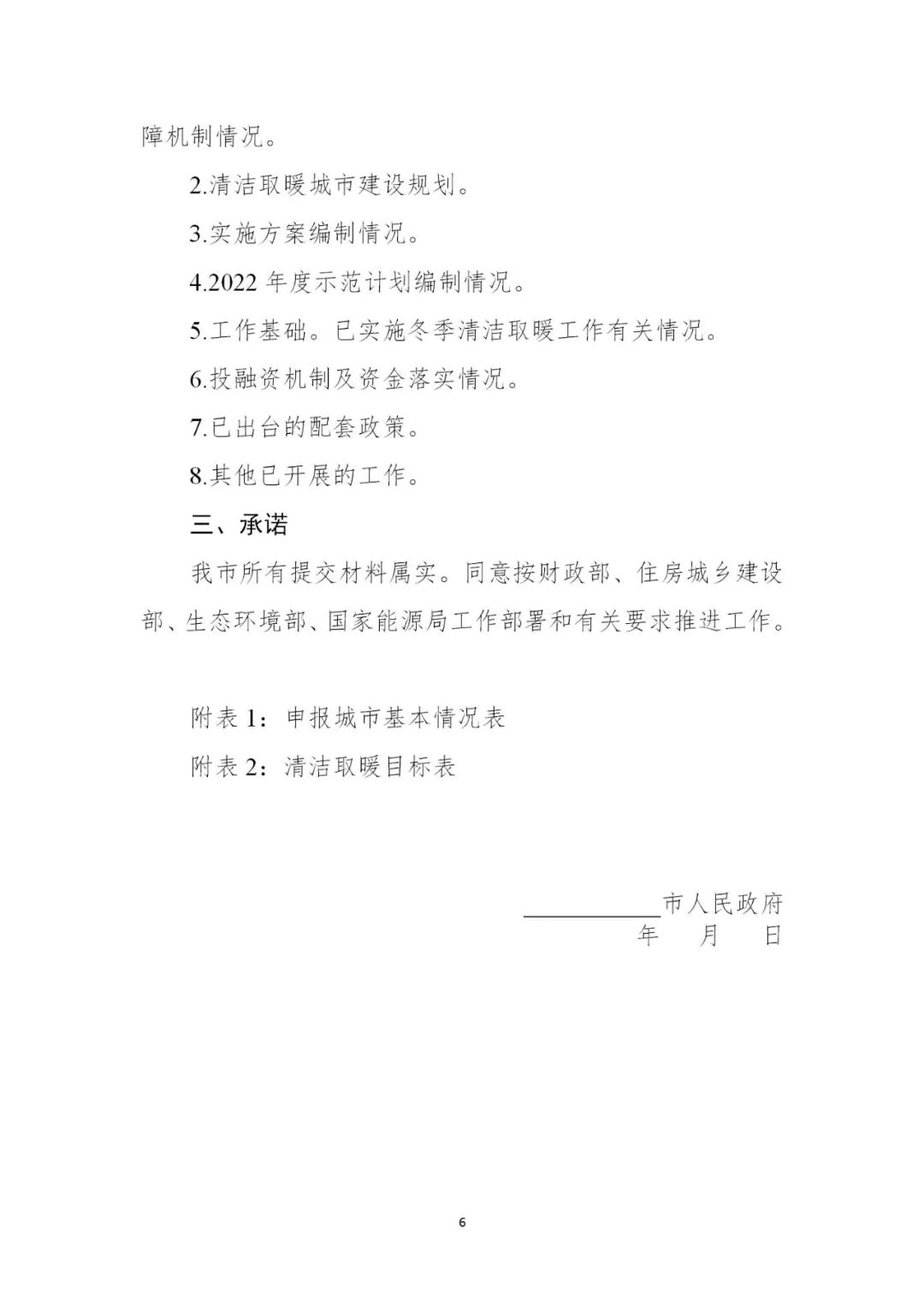 障机制情况。

2.清洁取暖城市建设规划。

3.实施方案编制情况。

4.2022 年度示范计划编制情况。

5.工作基础。已实施冬季清洁取暖工作有关情况。

6.投融资机制及资金落实情况。

7.已出台的配套政策。

8.其他已开展的工作。

三、承诺

我市所有提交材料属实。同意按财政部、住房城乡建设部、生态环境部、国家能源局工作部署和有关要求推进工作。

附表 1：申报城市基本情况表

附表 2：清洁取暖目标表

____________市人民政府

年　月　日

6